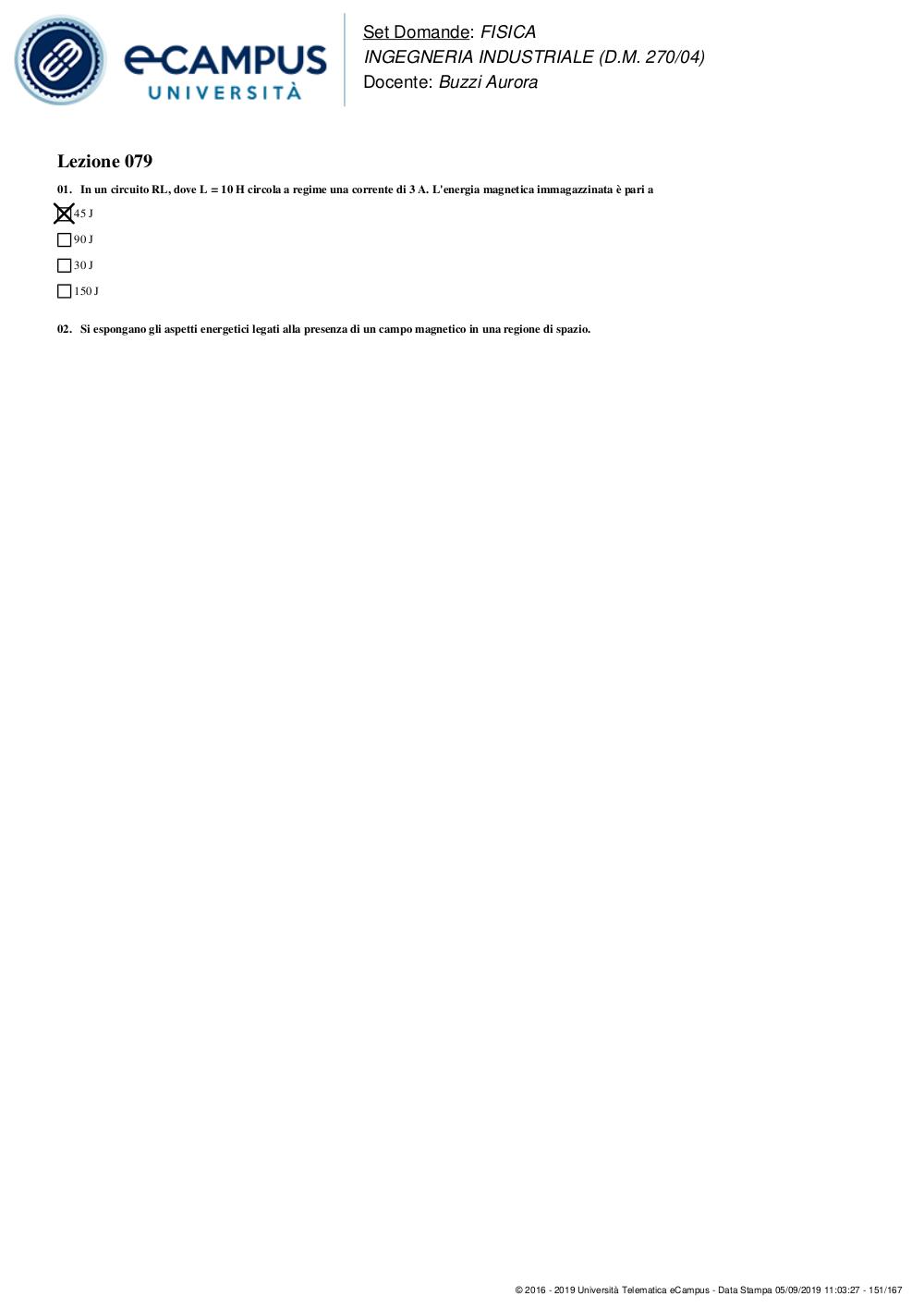 eCAMPUS
UNIVERSITÀ

Set Domande: FISICA
INGEGNERIA INDUSTRIALE (D.M. 270/04)
Docente: Buzzi Aurora

Lezione 079

01. In un circuito RL, dove L = 10 H circola a regime una corrente di 3 A. L'energia magnetica immagazzinata è pari a

☒ 45 J
☐ 90 J
☐ 30 J
☐ 150 J

02. Si espongano gli aspetti energetici legati alla presenza di un campo magnetico in una regione di spazio.

© 2016 - 2019 Università Telematica eCampus - Data Stampa 05/09/2019 11:03:27 - 151/167